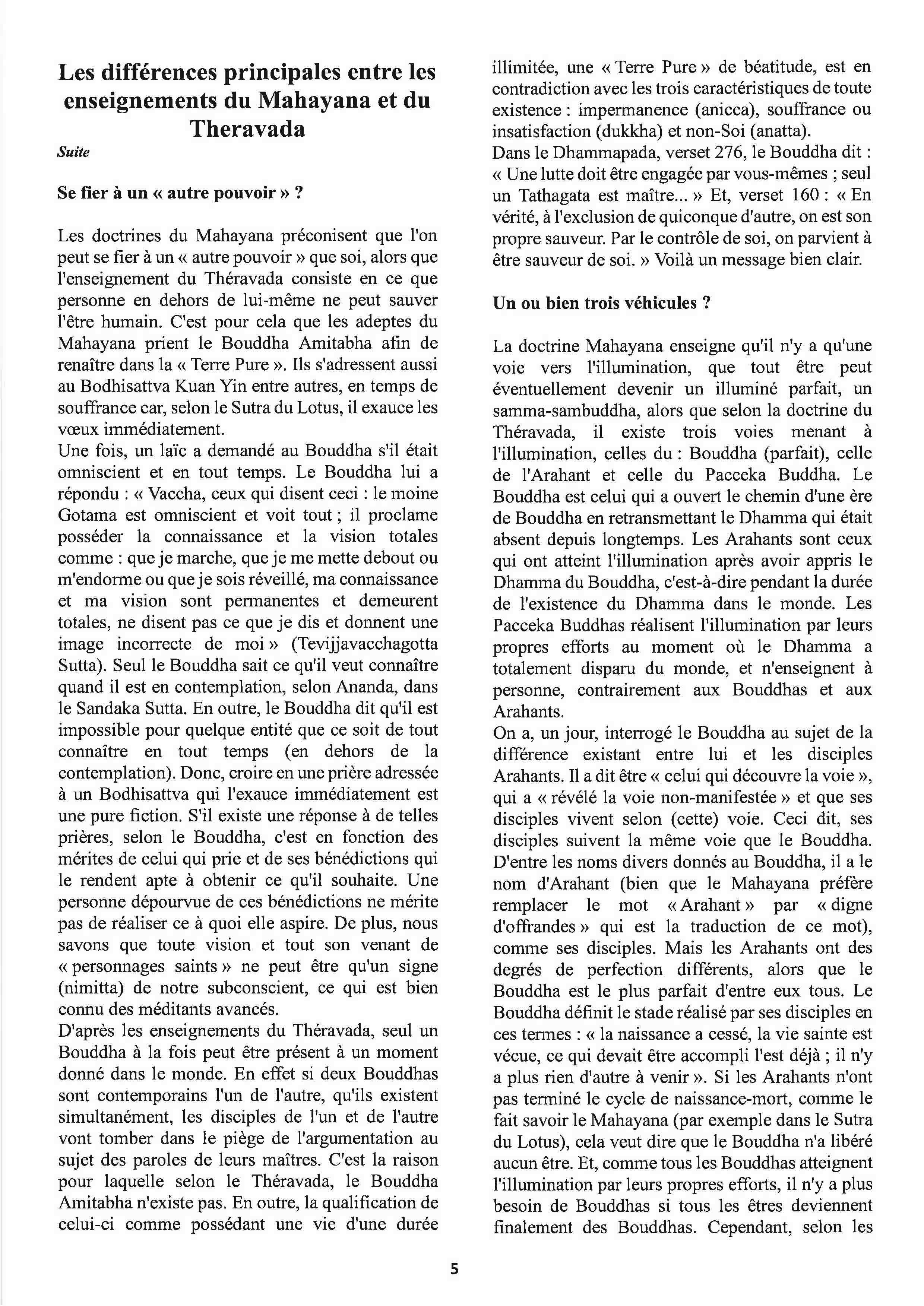 Les différences principales entre les enseignements du Mahayana et du Theravada

Suite

Se fier à un « autre pouvoir » ?

Les doctrines du Mahayana préconisent que l'on peut se fier à un « autre pouvoir » que soi, alors que l'enseignement du Théravada consiste en ce que personne en dehors de lui-même ne peut sauver l'être humain. C'est pour cela que les adeptes du Mahayana prient le Bouddha Amitabha afin de renaître dans la « Terre Pure ». Ils s'adressent aussi au Bodhisattva Kuan Yin entre autres, en temps de souffrance car, selon le Sutra du Lotus, il exauce les vœux immédiatement.
Une fois, un laïc a demandé au Bouddha s'il était omniscient et en tout temps. Le Bouddha lui a répondu : « Vaccha, ceux qui disent ceci : le moine Gotama est omniscient et voit tout ; il proclame posséder la connaissance et la vision totales comme : que je marche, que je me mette debout ou m'endorme ou que je sois réveillé, ma connaissance et ma vision sont permanentes et demeurent totales, ne disent pas ce que je dis et donnent une image incorrecte de moi » (Tevijjavacchagotta Sutta). Seul le Bouddha sait ce qu'il veut connaître quand il est en contemplation, selon Ananda, dans le Sandaka Sutta. En outre, le Bouddha dit qu'il est impossible pour quelque entité que ce soit de tout connaître en tout temps (en dehors de la contemplation). Donc, croire en une prière adressée à un Bodhisattva qui l'exauce immédiatement est une pure fiction. S'il existe une réponse à de telles prières, selon le Bouddha, c'est en fonction des mérites de celui qui prie et de ses bénédictions qui le rendent apte à obtenir ce qu'il souhaite. Une personne dépourvue de ces bénédictions ne mérite pas de réaliser ce à quoi elle aspire. De plus, nous savons que toute vision et tout son venant de « personnages saints » ne peut être qu'un signe (nimitta) de notre subconscient, ce qui est bien connu des méditants avancés.
D'après les enseignements du Théravada, seul un Bouddha à la fois peut être présent à un moment donné dans le monde. En effet si deux Bouddhas sont contemporains l'un de l'autre, qu'ils existent simultanément, les disciples de l'un et de l'autre vont tomber dans le piège de l'argumentation au sujet des paroles de leurs maîtres. C'est la raison pour laquelle selon le Théravada, le Bouddha Amitabha n'existe pas. En outre, la qualification de celui-ci comme possédant une vie d'une durée illimitée, une « Terre Pure » de béatitude, est en contradiction avec les trois caractéristiques de toute existence : impermanence (anicca), souffrance ou insatisfaction (dukkha) et non-Soi (anatta).
Dans le Dhammapada, verset 276, le Bouddha dit : « Une lutte doit être engagée par vous-mêmes ; seul un Tathagata est maître... » Et, verset 160 : « En vérité, à l'exclusion de quiconque d'autre, on est son propre sauveur. Par le contrôle de soi, on parvient à être sauveur de soi. » Voilà un message bien clair.

Un ou bien trois véhicules ?

La doctrine Mahayana enseigne qu'il n'y a qu'une voie vers l'illumination, que tout être peut éventuellement devenir un illuminé parfait, un samma-sambuddha, alors que selon la doctrine du Théravada, il existe trois voies menant à l'illumination, celles du : Bouddha (parfait), celle de l'Arahant et celle du Pacceka Buddha. Le Bouddha est celui qui a ouvert le chemin d'une ère de Bouddha en retransmettant le Dhamma qui était absent depuis longtemps. Les Arahants sont ceux qui ont atteint l'illumination après avoir appris le Dhamma du Bouddha, c'est-à-dire pendant la durée de l'existence du Dhamma dans le monde. Les Pacceka Buddhas réalisent l'illumination par leurs propres efforts au moment où le Dhamma a totalement disparu du monde, et n'enseignent à personne, contrairement aux Bouddhas et aux Arahants.
On a, un jour, interrogé le Bouddha au sujet de la différence existant entre lui et les disciples Arahants. Il a dit être « celui qui découvre la voie », qui a « révélé la voie non-manifestée » et que ses disciples vivent selon (cette) voie. Ceci dit, ses disciples suivent la même voie que le Bouddha. D'entre les noms divers donnés au Bouddha, il a le nom d'Arahant (bien que le Mahayana préfère remplacer le mot « Arahant » par « digne d'offrandes » qui est la traduction de ce mot), comme ses disciples. Mais les Arahants ont des degrés de perfection différents, alors que le Bouddha est le plus parfait d'entre eux tous. Le Bouddha définit le stade réalisé par ses disciples en ces termes : « la naissance a cessé, la vie sainte est vécue, ce qui devait être accompli l'est déjà ; il n'y a plus rien d'autre à venir ». Si les Arahants n'ont pas terminé le cycle de naissance-mort, comme le fait savoir le Mahayana (par exemple dans le Sutra du Lotus), cela veut dire que le Bouddha n'a libéré aucun être. Et, comme tous les Bouddhas atteignent l'illumination par leurs propres efforts, il n'y a plus besoin de Bouddhas si tous les êtres deviennent finalement des Bouddhas. Cependant, selon les

5